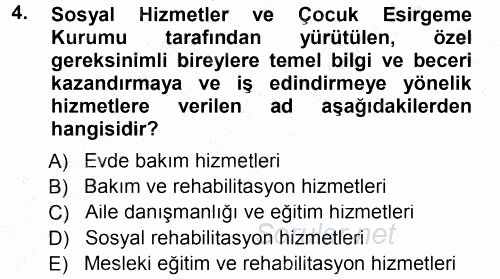 4. Sosyal Hizmetler ve Çocuk Esirgeme Kurumu tarafından yürütülen, özel gereksinimli bireylere temel bilgi ve beceri kazandırmaya ve iş edindirmeye yönelik hizmetlere verilen ad aşağıdakilerden hangisidir?

A) Evde bakım hizmetleri
B) Bakım ve rehabilitasyon hizmetleri
C) Aile danışmanlığı ve eğitim hizmetleri
D) Sosyal rehabilitasyon hizmetleri
E) Mesleki eğitim ve rehabilitasyon hizmetleri

Sorular.net